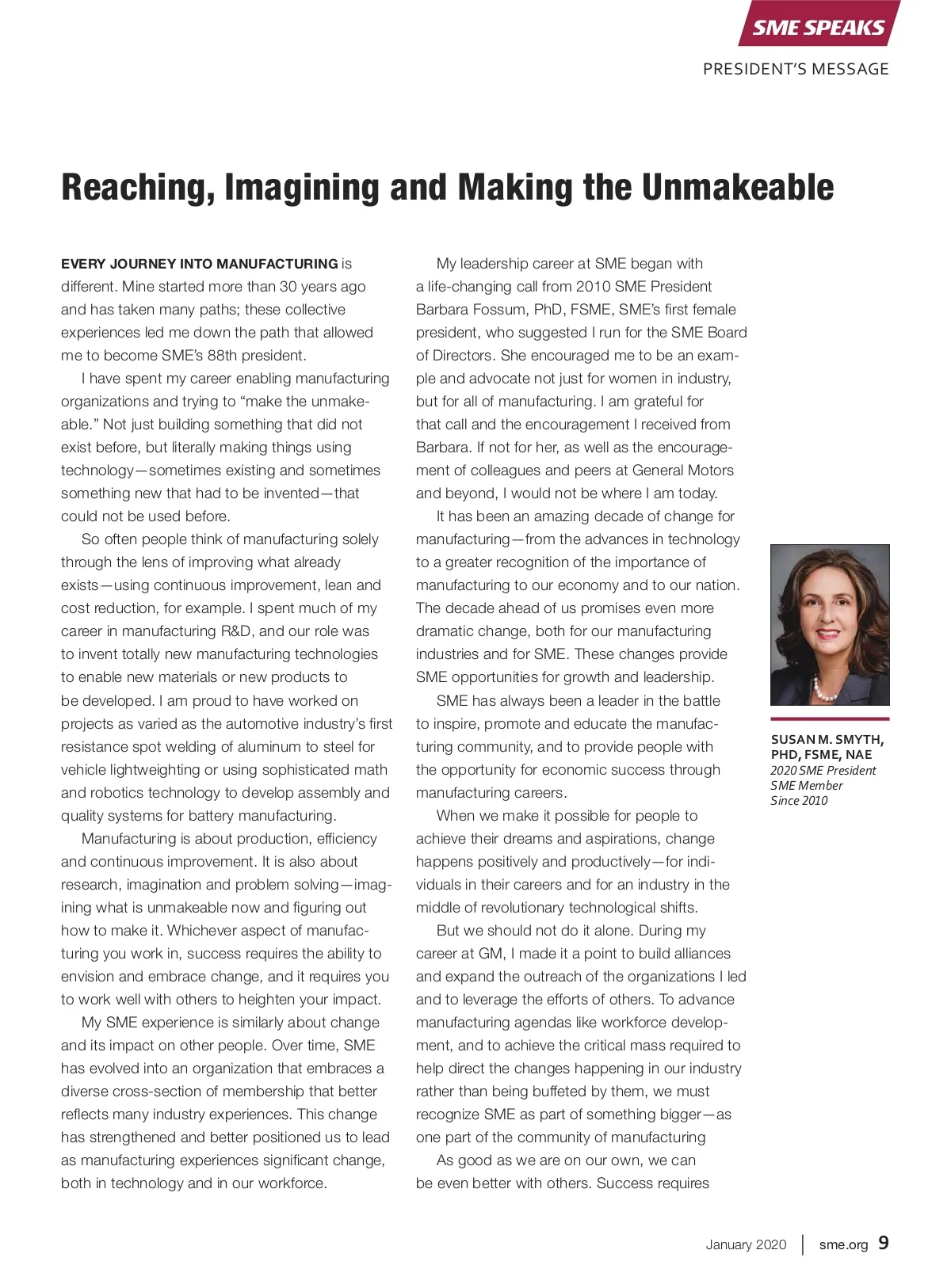 SME SPEAKS

PRESIDENT'S MESSAGE

Reaching, Imagining and Making the Unmakeable

EVERY JOURNEY INTO MANUFACTURING is different. Mine started more than 30 years ago and has taken many paths; these collective experiences led me down the path that allowed me to become SME's 88th president.

I have spent my career enabling manufacturing organizations and trying to "make the unmakeable." Not just building something that did not exist before, but literally making things using technology—sometimes existing and sometimes something new that had to be invented—that could not be used before.

So often people think of manufacturing solely through the lens of improving what already exists—using continuous improvement, lean and cost reduction, for example. I spent much of my career in manufacturing R&D, and our role was to invent totally new manufacturing technologies to enable new materials or new products to be developed. I am proud to have worked on projects as varied as the automotive industry's first resistance spot welding of aluminum to steel for vehicle lightweighting or using sophisticated math and robotics technology to develop assembly and quality systems for battery manufacturing.

Manufacturing is about production, efficiency and continuous improvement. It is also about research, imagination and problem solving—imagining what is unmakeable now and figuring out how to make it. Whichever aspect of manufacturing you work in, success requires the ability to envision and embrace change, and it requires you to work well with others to heighten your impact.

My SME experience is similarly about change and its impact on other people. Over time, SME has evolved into an organization that embraces a diverse cross-section of membership that better reflects many industry experiences. This change has strengthened and better positioned us to lead as manufacturing experiences significant change, both in technology and in our workforce.

My leadership career at SME began with a life-changing call from 2010 SME President Barbara Fossum, PhD, FSME, SME's first female president, who suggested I run for the SME Board of Directors. She encouraged me to be an example and advocate not just for women in industry, but for all of manufacturing. I am grateful for that call and the encouragement I received from Barbara. If not for her, as well as the encouragement of colleagues and peers at General Motors and beyond, I would not be where I am today.

It has been an amazing decade of change for manufacturing—from the advances in technology to a greater recognition of the importance of manufacturing to our economy and to our nation. The decade ahead of us promises even more dramatic change, both for our manufacturing industries and for SME. These changes provide SME opportunities for growth and leadership.

SME has always been a leader in the battle to inspire, promote and educate the manufacturing community, and to provide people with the opportunity for economic success through manufacturing careers.

When we make it possible for people to achieve their dreams and aspirations, change happens positively and productively—for individuals in their careers and for an industry in the middle of revolutionary technological shifts.

But we should not do it alone. During my career at GM, I made it a point to build alliances and expand the outreach of the organizations I led and to leverage the efforts of others. To advance manufacturing agendas like workforce development, and to achieve the critical mass required to help direct the changes happening in our industry rather than being buffeted by them, we must recognize SME as part of something bigger—as one part of the community of manufacturing

As good as we are on our own, we can be even better with others. Success requires

SUSAN M. SMYTH, PHD, FSME, NAE
2020 SME President
SME Member Since 2010

January 2020 | sme.org 9